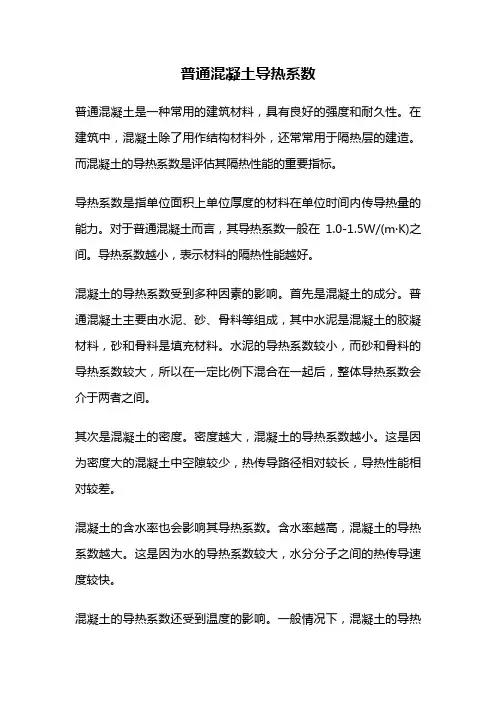 普通混凝土导热系数

普通混凝土是一种常用的建筑材料，具有良好的强度和耐久性。在建筑中，混凝土除了用作结构材料外，还常常用于隔热层的建造。而混凝土的导热系数是评估其隔热性能的重要指标。

导热系数是指单位面积上单位厚度的材料在单位时间内传导热量的能力。对于普通混凝土而言，其导热系数一般在 1.0-1.5W/(m·K)之间。导热系数越小，表示材料的隔热性能越好。

混凝土的导热系数受到多种因素的影响。首先是混凝土的成分。普通混凝土主要由水泥、砂、骨料等组成，其中水泥是混凝土的胶凝材料，砂和骨料是填充材料。水泥的导热系数较小，而砂和骨料的导热系数较大，所以在一定比例下混合在一起后，整体导热系数会介于两者之间。

其次是混凝土的密度。密度越大，混凝土的导热系数越小。这是因为密度大的混凝土中空隙较少，热传导路径相对较长，导热性能相对较差。

混凝土的含水率也会影响其导热系数。含水率越高，混凝土的导热系数越大。这是因为水的导热系数较大，水分分子之间的热传导速度较快。

混凝土的导热系数还受到温度的影响。一般情况下，混凝土的导热